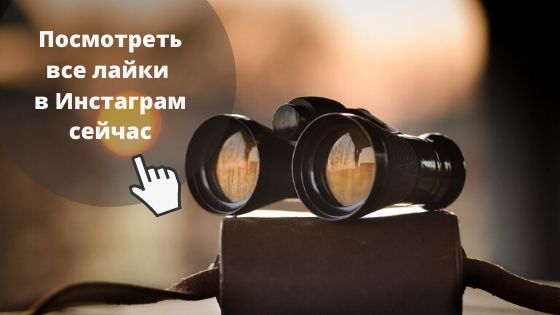 Посмотреть все лайки в Инстаграм сейчас